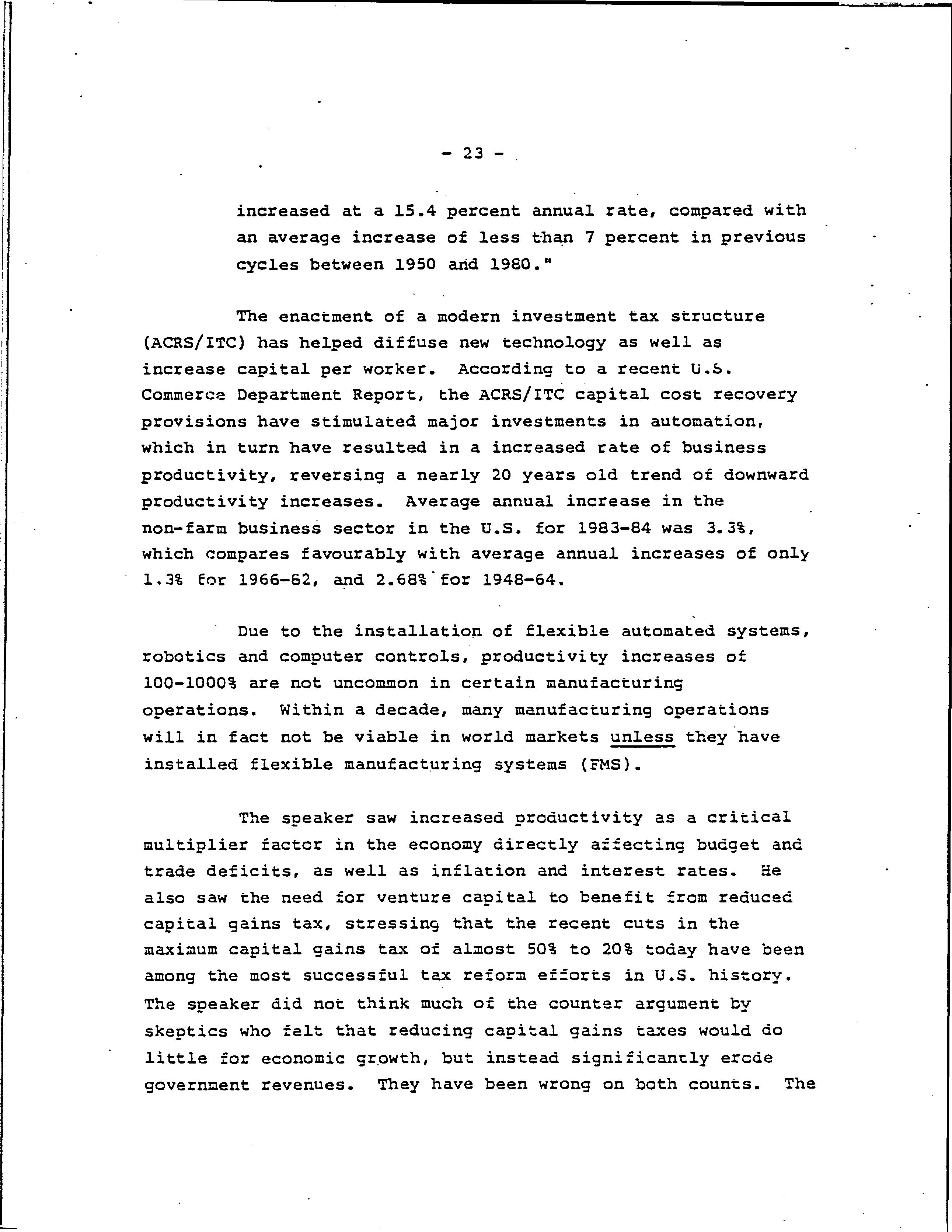 - 23 -

increased at a 15.4 percent annual rate, compared with an average increase of less than 7 percent in previous cycles between 1950 and 1980."

The enactment of a modern investment tax structure (ACRS/ITC) has helped diffuse new technology as well as increase capital per worker. According to a recent U.S. Commerce Department Report, the ACRS/ITC capital cost recovery provisions have stimulated major investments in automation, which in turn have resulted in a increased rate of business productivity, reversing a nearly 20 years old trend of downward productivity increases. Average annual increase in the non-farm business sector in the U.S. for 1983-84 was 3.3%, which compares favourably with average annual increases of only 1.3% for 1966-82, and 2.68% for 1948-64.

Due to the installation of flexible automated systems, robotics and computer controls, productivity increases of 100-1000% are not uncommon in certain manufacturing operations. Within a decade, many manufacturing operations will in fact not be viable in world markets unless they have installed flexible manufacturing systems (FMS).

The speaker saw increased productivity as a critical multiplier factor in the economy directly affecting budget and trade deficits, as well as inflation and interest rates. He also saw the need for venture capital to benefit from reduced capital gains tax, stressing that the recent cuts in the maximum capital gains tax of almost 50% to 20% today have been among the most successful tax reform efforts in U.S. history. The speaker did not think much of the counter argument by skeptics who felt that reducing capital gains taxes would do little for economic growth, but instead significantly erode government revenues. They have been wrong on both counts. The